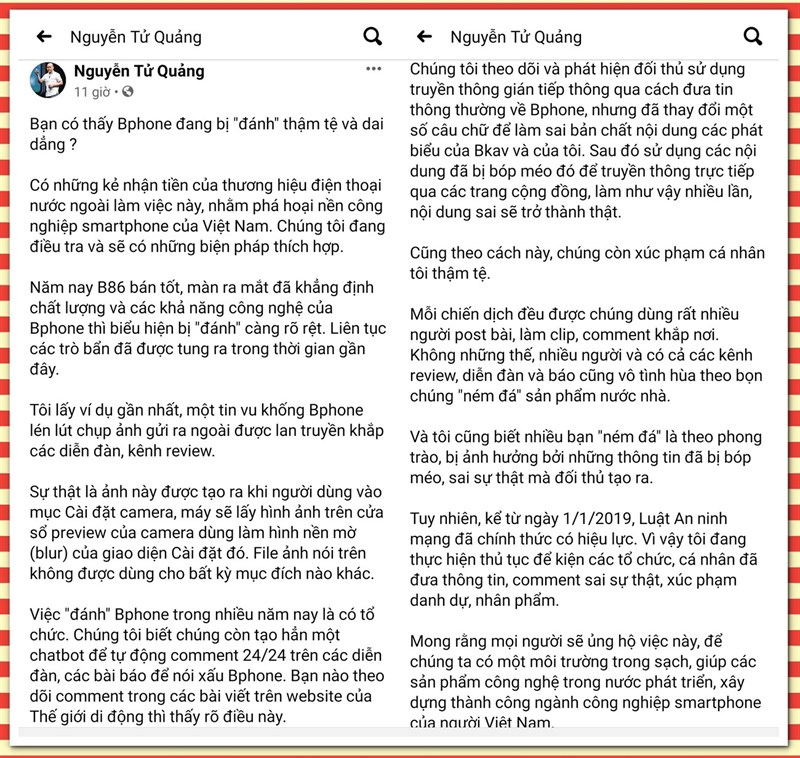 Nguyễn Tử Quảng

Nguyễn Tử Quảng
11 giờ •

Bạn có thấy Bphone đang bị "đánh" thậm tệ và dai dẳng ?

Có những kẻ nhận tiền của thương hiệu điện thoại nước ngoài làm việc này, nhằm phá hoại nền công nghiệp smartphone của Việt Nam. Chúng tôi đang điều tra và sẽ có những biện pháp thích hợp.

Năm nay B86 bán tốt, màn ra mắt đã khẳng định chất lượng và các khả năng công nghệ của Bphone thì biểu hiện bị "đánh" càng rõ rệt. Liên tục các trò bẩn đã được tung ra trong thời gian gần đây.

Tôi lấy ví dụ gần nhất, một tin vu khống Bphone lén lút chụp ảnh gửi ra ngoài được lan truyền khắp các diễn đàn, kênh review.

Sự thật là ảnh này được tạo ra khi người dùng vào mục Cài đặt camera, máy sẽ lấy hình ảnh trên cửa sổ preview của camera dùng làm hình nền mờ (blur) của giao diện Cài đặt đó. File ảnh nói trên không được dùng cho bất kỳ mục đích nào khác.

Việc "đánh" Bphone trong nhiều năm nay là có tổ chức. Chúng tôi biết chúng còn tạo hẳn một chatbot để tự động comment 24/24 trên các diễn đàn, các bài báo để nói xấu Bphone. Bạn nào theo dõi comment trong các bài viết trên website của Thế giới di động thì thấy rõ điều này.

Nguyễn Tử Quảng

Chúng tôi theo dõi và phát hiện đối thủ sử dụng truyền thông gián tiếp thông qua cách đưa tin thông thường về Bphone, nhưng đã thay đổi một số câu chữ để làm sai bản chất nội dung các phát biểu của Bkav và của tôi. Sau đó sử dụng các nội dung đã bị bóp méo đó để truyền thông trực tiếp qua các trang cộng đồng, làm như vậy nhiều lần, nội dung sai sẽ trở thành thật.

Cũng theo cách này, chúng còn xúc phạm cá nhân tôi thậm tệ.

Mỗi chiến dịch đều được chúng dùng rất nhiều người post bài, làm clip, comment khắp nơi. Không những thế, nhiều người và có cả các kênh review, diễn đàn và báo cũng vô tình hùa theo bọn chúng "ném đá" sản phẩm nước nhà.

Và tôi cũng biết nhiều bạn "ném đá" là theo phong trào, bị ảnh hưởng bởi những thông tin đã bị bóp méo, sai sự thật mà đối thủ tạo ra.

Tuy nhiên, kể từ ngày 1/1/2019, Luật An ninh mạng đã chính thức có hiệu lực. Vì vậy tôi đang thực hiện thủ tục để kiện các tổ chức, cá nhân đã đưa thông tin, comment sai sự thật, xúc phạm danh dự, nhân phẩm.

Mong rằng mọi người sẽ ủng hộ việc này, để chúng ta có một môi trường trong sạch, giúp các sản phẩm công nghệ trong nước phát triển, xây dựng thành công ngành công nghiệp smartphone của người Việt Nam.